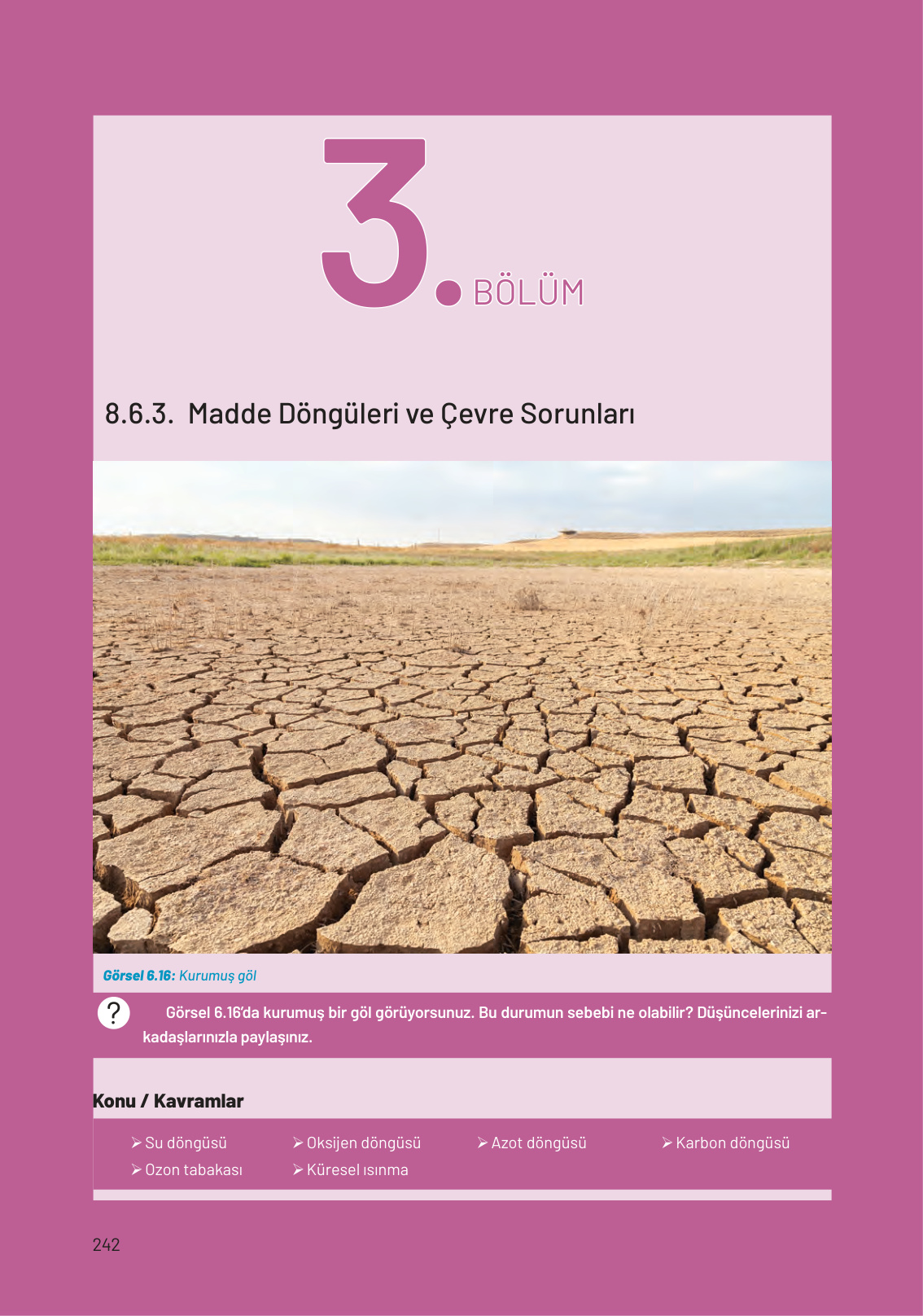 3. BÖLÜM

8.6.3. Madde Döngüleri ve Çevre Sorunları

Görsel 6.16: Kurumuş göl

?

Görsel 6.16'da kurumuş bir göl görüyorsunuz. Bu durumun sebebi ne olabilir? Düşüncelerinizi arkadaşlarınızla paylaşınız.

Konu / Kavramlar

➢ Su döngüsü
➢ Oksijen döngüsü
➢ Azot döngüsü
➢ Karbon döngüsü
➢ Ozon tabakası
➢ Küresel ısınma

242